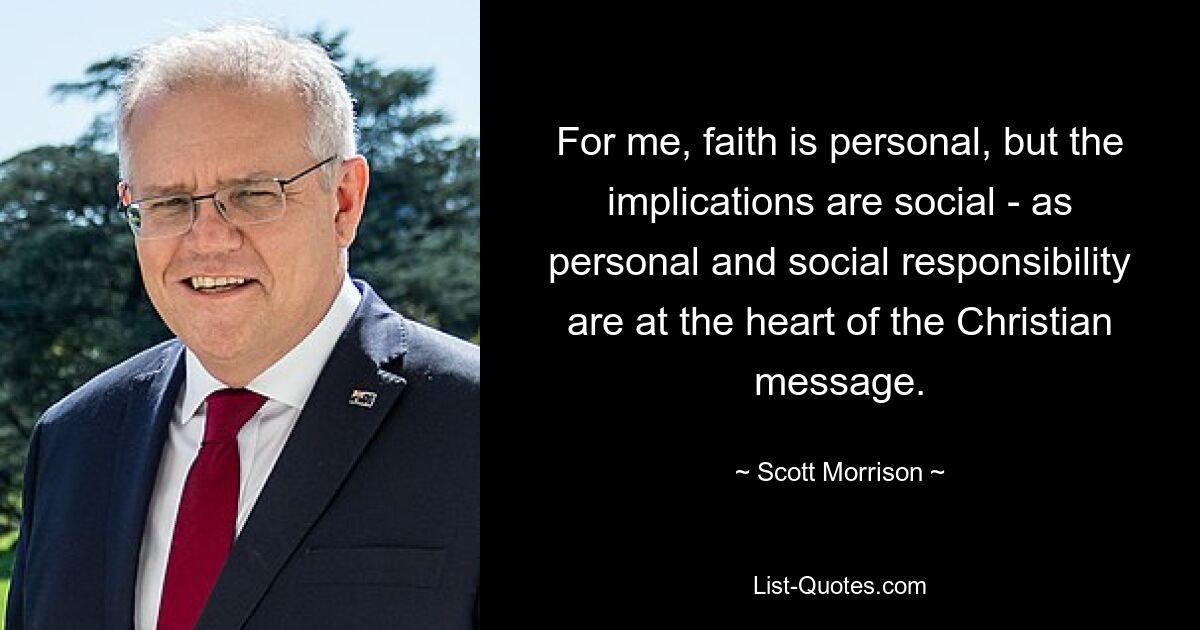 For me, faith is personal, but the implications are social - as personal and social responsibility are at the heart of the Christian message.

~ Scott Morrison ~

List-Quotes.com